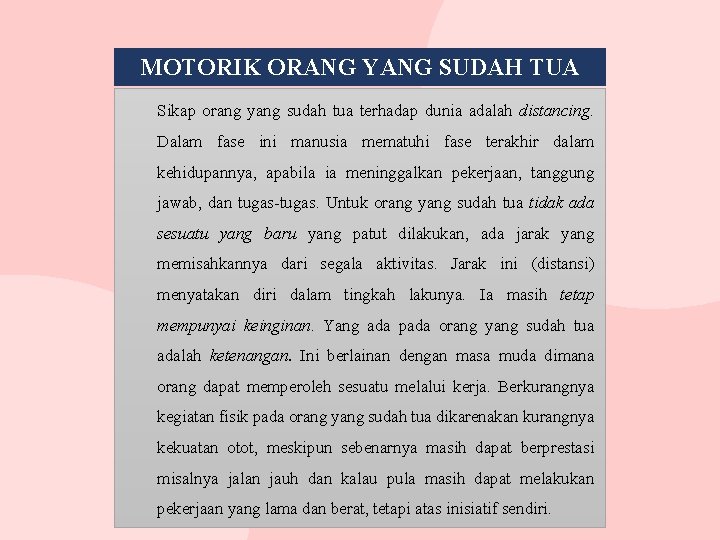 MOTORIK ORANG YANG SUDAH TUA

Sikap orang yang sudah tua terhadap dunia adalah distancing. Dalam fase ini manusia mematuhi fase terakhir dalam kehidupannya, apabila ia meninggalkan pekerjaan, tanggung jawab, dan tugas-tugas. Untuk orang yang sudah tua tidak ada sesuatu yang baru yang patut dilakukan, ada jarak yang memisahkannya dari segala aktivitas. Jarak ini (distansi) menyatakan diri dalam tingkah lakunya. Ia masih tetap mempunyai keinginan. Yang ada pada orang yang sudah tua adalah ketenangan. Ini berlainan dengan masa muda dimana orang dapat memperoleh sesuatu melalui kerja. Berkurangnya kegiatan fisik pada orang yang sudah tua dikarenakan kurangnya kekuatan otot, meskipun sebenarnya masih dapat berprestasi misalnya jalan jauh dan kalau pula masih dapat melakukan pekerjaan yang lama dan berat, tetapi atas inisiatif sendiri.